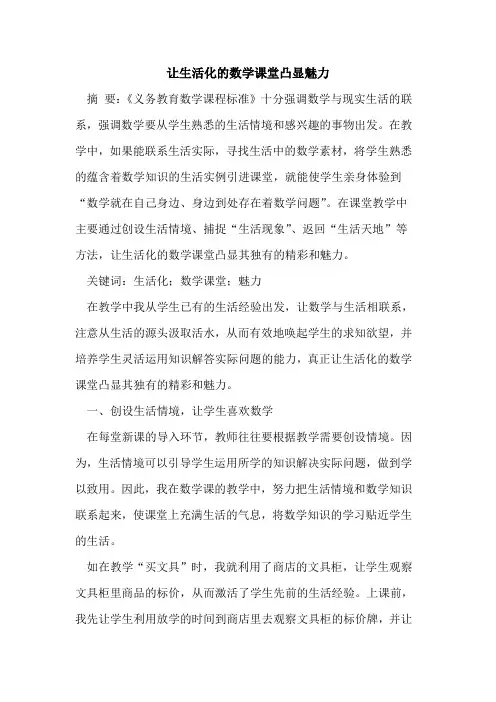 让生活化的数学课堂凸显魅力

摘 要：《义务教育数学课程标准》十分强调数学与现实生活的联系，强调数学要从学生熟悉的生活情境和感兴趣的事物出发。在教学中，如果能联系生活实际，寻找生活中的数学素材，将学生熟悉的蕴含着数学知识的生活实例引进课堂，就能使学生亲身体验到“数学就在自己身边、身边到处存在着数学问题”。在课堂教学中主要通过创设生活情境、捕捉“生活现象”、返回“生活天地”等方法，让生活化的数学课堂凸显其独有的精彩和魅力。

关键词：生活化；数学课堂；魅力

在教学中我从学生已有的生活经验出发，让数学与生活相联系，注意从生活的源头汲取活水，从而有效地唤起学生的求知欲望，并培养学生灵活运用知识解答实际问题的能力，真正让生活化的数学课堂凸显其独有的精彩和魅力。

一、创设生活情境，让学生喜欢数学

在每堂新课的导入环节，教师往往要根据教学需要创设情境。因为，生活情境可以引导学生运用所学的知识解决实际问题，做到学以致用。因此，我在数学课的教学中，努力把生活情境和数学知识联系起来，使课堂上充满生活的气息，将数学知识的学习贴近学生的生活。

如在教学“买文具”时，我就利用了商店的文具柜，让学生观察文具柜里商品的标价，从而激活了学生先前的生活经验。上课前，我先让学生利用放学的时间到商店里去观察文具柜的标价牌，并让